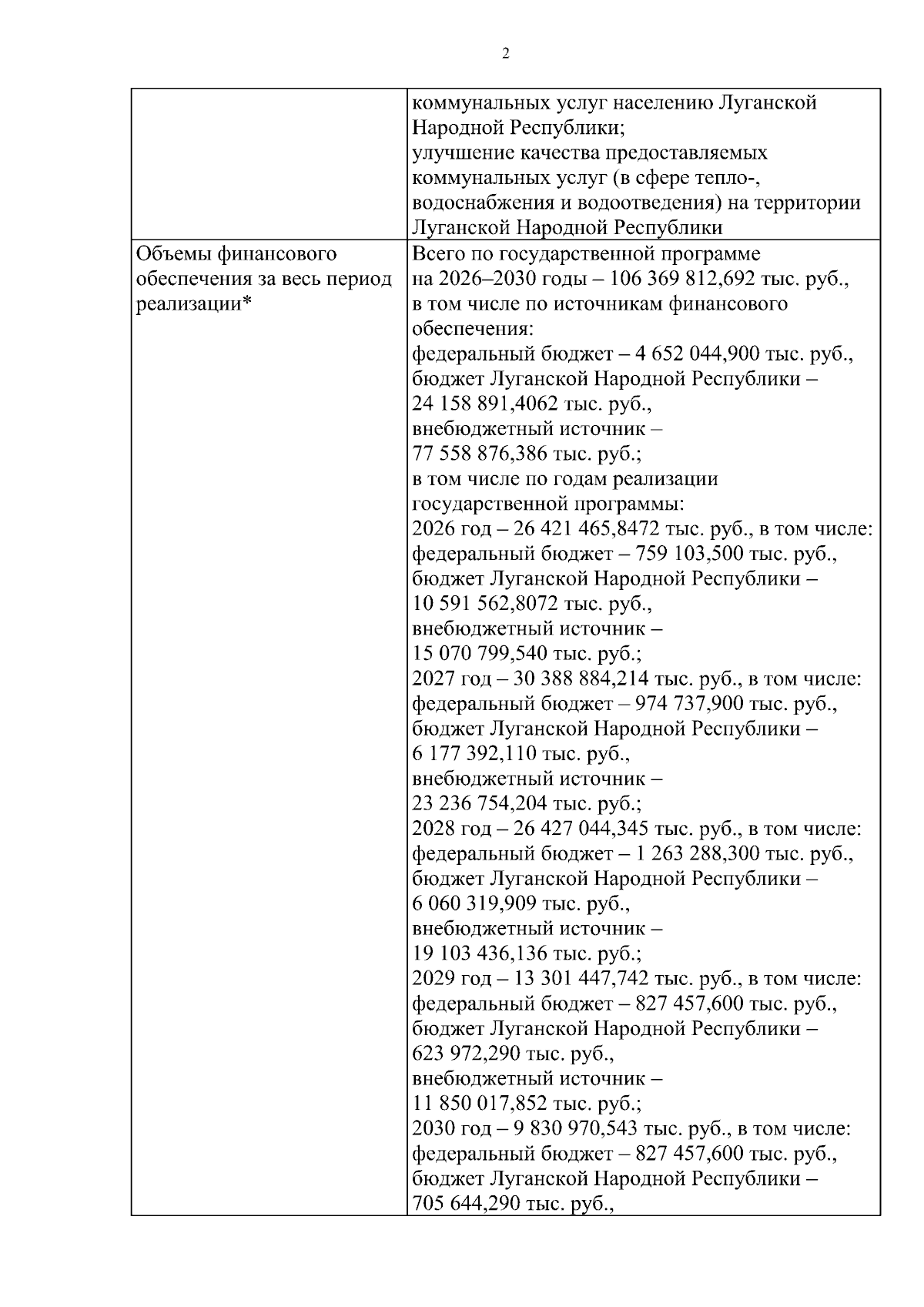 2

|  | коммунальных услуг населению Луганской Народной Республики; улучшение качества предоставляемых коммунальных услуг (в сфере тепло-, водоснабжения и водоотведения) на территории Луганской Народной Республики |
|---|---|
| Объемы финансового обеспечения за весь период реализации* | Всего по государственной программе на 2026–2030 годы – 106 369 812,692 тыс. руб., в том числе по источникам финансового обеспечения: федеральный бюджет – 4 652 044,900 тыс. руб., бюджет Луганской Народной Республики – 24 158 891,4062 тыс. руб., внебюджетный источник – 77 558 876,386 тыс. руб.; в том числе по годам реализации государственной программы: 2026 год – 26 421 465,8472 тыс. руб., в том числе: федеральный бюджет – 759 103,500 тыс. руб., бюджет Луганской Народной Республики – 10 591 562,8072 тыс. руб., внебюджетный источник – 15 070 799,540 тыс. руб.; 2027 год – 30 388 884,214 тыс. руб., в том числе: федеральный бюджет – 974 737,900 тыс. руб., бюджет Луганской Народной Республики – 6 177 392,110 тыс. руб., внебюджетный источник – 23 236 754,204 тыс. руб.; 2028 год – 26 427 044,345 тыс. руб., в том числе: федеральный бюджет – 1 263 288,300 тыс. руб., бюджет Луганской Народной Республики – 6 060 319,909 тыс. руб., внебюджетный источник – 19 103 436,136 тыс. руб.; 2029 год – 13 301 447,742 тыс. руб., в том числе: федеральный бюджет – 827 457,600 тыс. руб., бюджет Луганской Народной Республики – 623 972,290 тыс. руб., внебюджетный источник – 11 850 017,852 тыс. руб.; 2030 год – 9 830 970,543 тыс. руб., в том числе: федеральный бюджет – 827 457,600 тыс. руб., бюджет Луганской Народной Республики – 705 644,290 тыс. руб., |